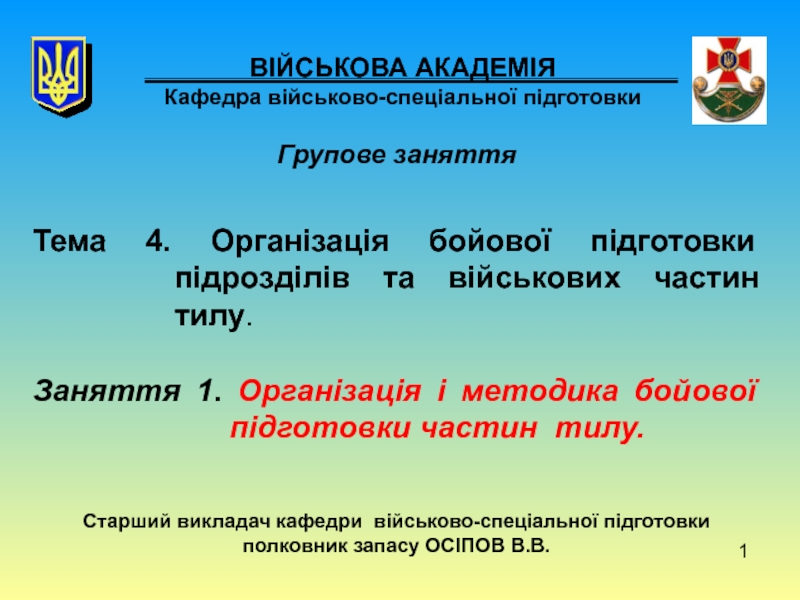 ВІЙСЬКОВА АКАДЕМІЯ
Кафедра військово-спеціальної підготовки

Групове заняття

Тема 4. Організація бойової підготовки підрозділів та військових частин тилу.

Заняття 1. Організація і методика бойової підготовки частин тилу.

Старший викладач кафедри військово-спеціальної підготовки
полковник запасу ОСІПОВ В.В.

1